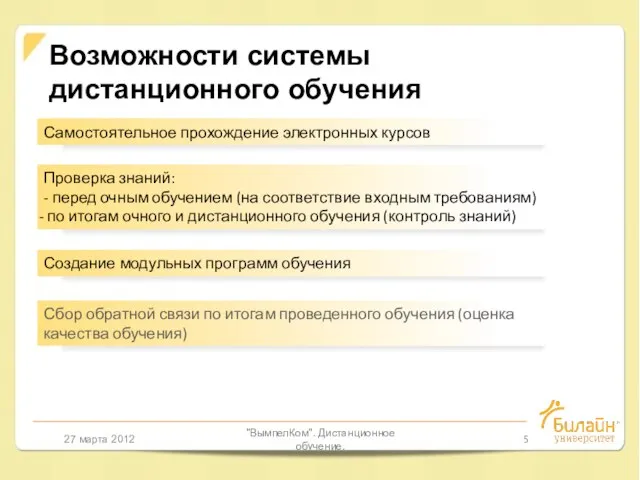 Возможности системы дистанционного обучения

Самостоятельное прохождение электронных курсов

Проверка знаний:
- перед очным обучением (на соответствие входным требованиям)
- по итогам очного и дистанционного обучения (контроль знаний)

Создание модульных программ обучения

Сбор обратной связи по итогам проведенного обучения (оценка качества обучения)

27 марта 2012

"ВымпелКом". Дистанционное обучение.

5

Билайн
университет